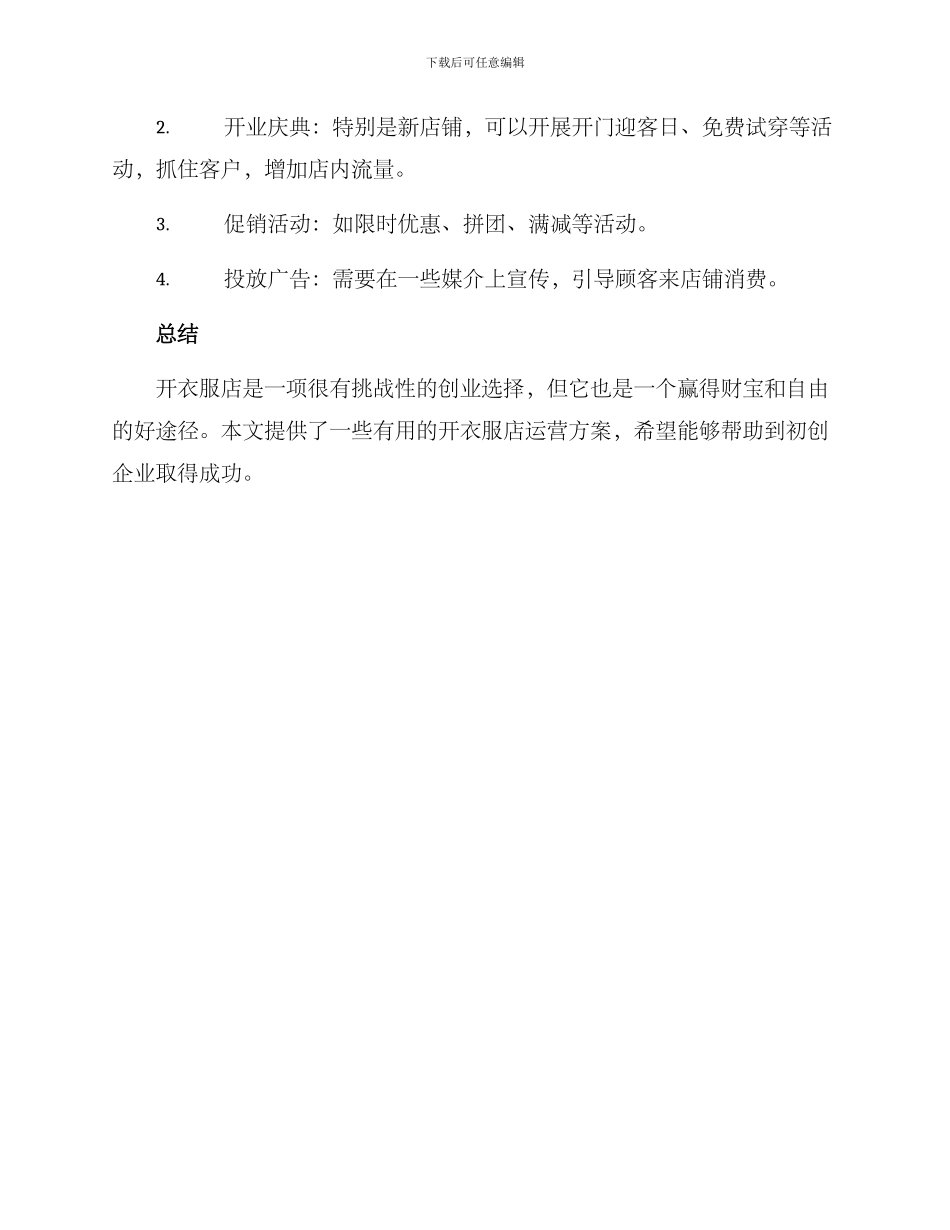 下载后可任意编辑

2. 开业庆典：特别是新店铺，可以开展开门迎客日、免费试穿等活动，抓住客户，增加店内流量。

3. 促销活动：如限时优惠、拼团、满减等活动。

4. 投放广告：需要在一些媒介上宣传，引导顾客来店铺消费。

总结

开衣服店是一项很有挑战性的创业选择，但它也是一个赢得财宝和自由的好途径。本文提供了一些有用的开衣服店运营方案，希望能够帮助到初创企业取得成功。